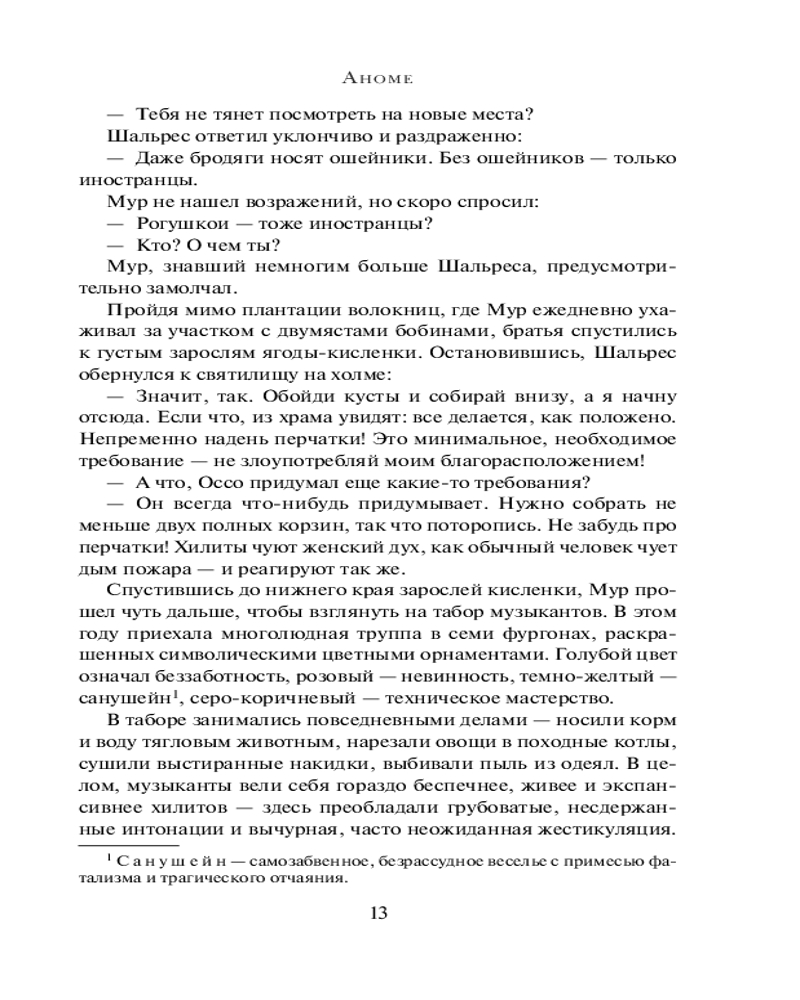 Аноме

— Тебя не тянет посмотреть на новые места?

Шальрес ответил уклончиво и раздраженно:

— Даже бродяги носят ошейники. Без ошейников — только иностранцы.

Мур не нашел возражений, но скоро спросил:

— Рогушкои — тоже иностранцы?

— Кто? О чем ты?

Мур, знавший немногим больше Шальреса, предусмотрительно замолчал.

Пройдя мимо плантации волокниц, где Мур ежедневно ухаживал за участком с двумястами бобинами, братья спустились к густым зарослям ягоды-кисленки. Остановившись, Шальрес обернулся к святилищу на холме:

— Значит, так. Обойди кусты и собирай внизу, а я начну отсюда. Если что, из храма увидят: все делается, как положено. Непременно надень перчатки! Это минимальное, необходимое требование — не злоупотребляй моим благорасположением!

— А что, Оссо придумал еще какие-то требования?

— Он всегда что-нибудь придумывает. Нужно собрать не меньше двух полных корзин, так что поторопись. Не забудь про перчатки! Хилиты чуют женский дух, как обычный человек чует дым пожара — и реагируют так же.

Спустившись до нижнего края зарослей кисленки, Мур прошел чуть дальше, чтобы взглянуть на табор музыкантов. В этом году приехала многолюдная труппа в семи фургонах, раскрашенных символическими цветными орнаментами. Голубой цвет означал беззаботность, розовый — невинность, темно-желтый — санушейн$^1$, серо-коричневый — техническое мастерство.

В таборе занимались повседневными делами — носили корм и воду тягловым животным, нарезали овощи в походные котлы, сушили выстиранные накидки, выбивали пыль из одеял. В целом, музыканты вели себя гораздо беспечнее, живее и экспансивнее хилитов — здесь преобладали грубоватые, несдержанные интонации и вычурная, часто неожиданная жестикуляция.

$^1$ Санушейн — самозабвенное, безрассудное веселье с примесью фатализма и трагического отчаяния.

13